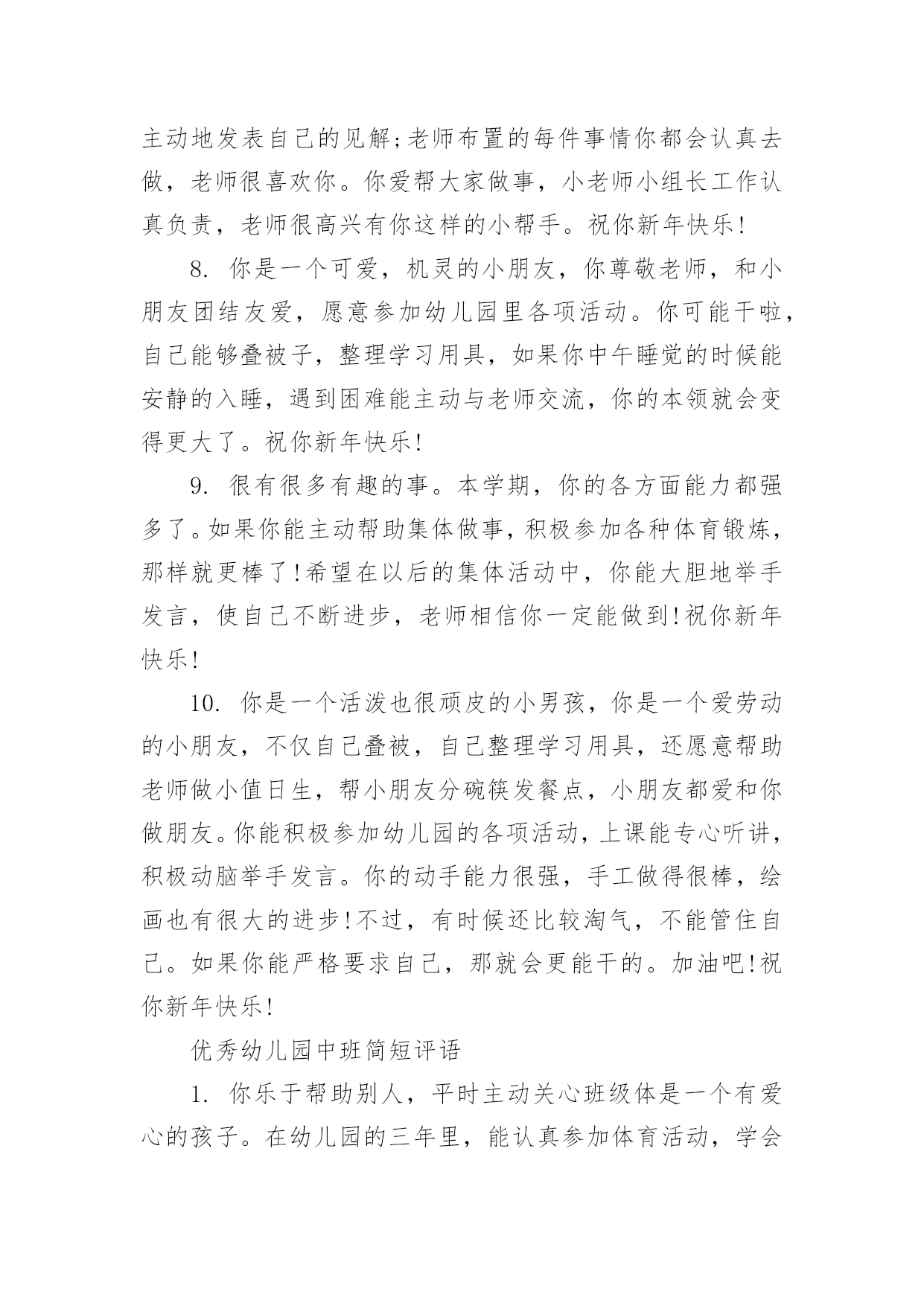 主动地发表自己的见解;老师布置的每件事情你都会认真去做，老师很喜欢你。你爱帮大家做事，小老师小组长工作认真负责，老师很高兴有你这样的小帮手。祝你新年快乐!

8. 你是一个可爱，机灵的小朋友，你尊敬老师，和小朋友团结友爱，愿意参加幼儿园里各项活动。你可能干啦，自己能够叠被子，整理学习用具，如果你中午睡觉的时候能安静的入睡，遇到困难能主动与老师交流，你的本领就会变得更大了。祝你新年快乐!

9. 很有很多有趣的事。本学期，你的各方面能力都强多了。如果你能主动帮助集体做事，积极参加各种体育锻炼，那样就更棒了!希望在以后的集体活动中，你能大胆地举手发言，使自己不断进步，老师相信你一定能做到!祝你新年快乐!

10. 你是一个活泼也很顽皮的小男孩，你是一个爱劳动的小朋友，不仅自己叠被，自己整理学习用具，还愿意帮助老师做小值日生，帮小朋友分碗筷发餐点，小朋友都爱和你做朋友。你能积极参加幼儿园的各项活动，上课能专心听讲，积极动脑举手发言。你的动手能力很强，手工做得很棒，绘画也有很大的进步!不过，有时候还比较淘气，不能管住自己。如果你能严格要求自己，那就会更能干的。加油吧!祝你新年快乐!

优秀幼儿园中班简短评语

1. 你乐于帮助别人，平时主动关心班级体是一个有爱心的孩子。在幼儿园的三年里，能认真参加体育活动，学会